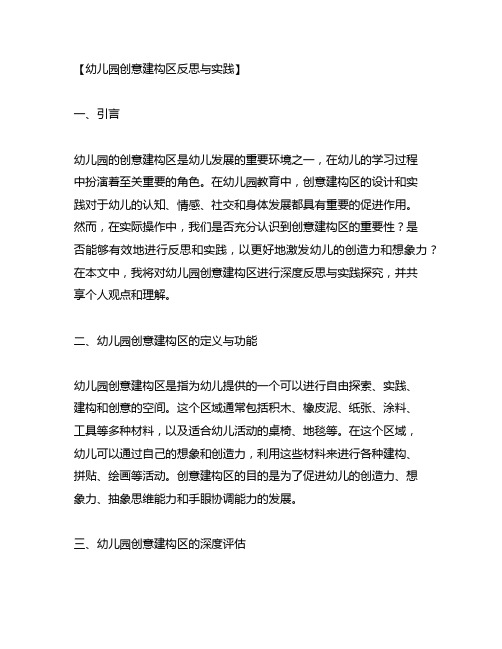 【幼儿园创意建构区反思与实践】

一、引言

幼儿园的创意建构区是幼儿发展的重要环境之一，在幼儿的学习过程中扮演着至关重要的角色。在幼儿园教育中，创意建构区的设计和实践对于幼儿的认知、情感、社交和身体发展都具有重要的促进作用。然而，在实际操作中，我们是否充分认识到创意建构区的重要性？是否能够有效地进行反思和实践，以更好地激发幼儿的创造力和想象力？在本文中，我将对幼儿园创意建构区进行深度反思与实践探究，并共享个人观点和理解。

二、幼儿园创意建构区的定义与功能

幼儿园创意建构区是指为幼儿提供的一个可以进行自由探索、实践、建构和创意的空间。这个区域通常包括积木、橡皮泥、纸张、涂料、工具等多种材料，以及适合幼儿活动的桌椅、地毯等。在这个区域，幼儿可以通过自己的想象和创造力，利用这些材料来进行各种建构、拼贴、绘画等活动。创意建构区的目的是为了促进幼儿的创造力、想象力、抽象思维能力和手眼协调能力的发展。

三、幼儿园创意建构区的深度评估